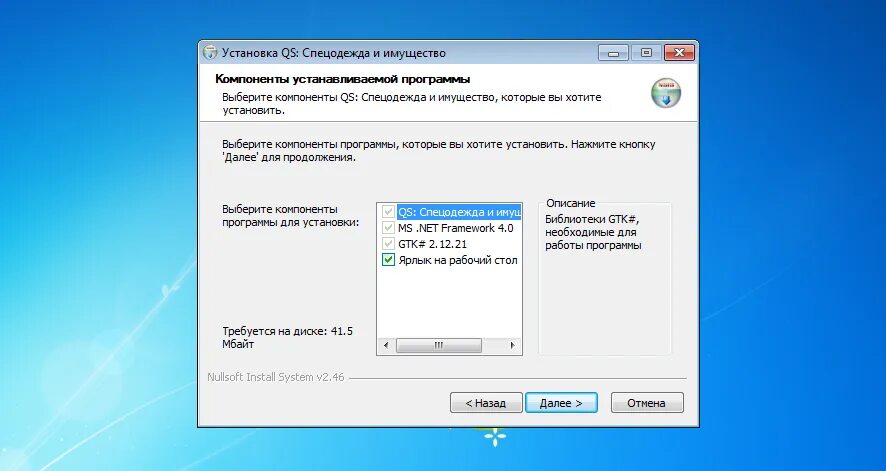 Установка QS: Спецодежда и имущество

Компоненты устанавливаемой программы

Выберите компоненты QS: Спецодежда и имущество, которые вы хотите установить.

Выберите компоненты программы, которые вы хотите установить. Нажмите кнопку 'Далее' для продолжения.

Выберите компоненты программы для установки:

QS: Спецодежда и имущ
MS .NET Framework 4.0
GTK# 2.12.21
Ярлык на рабочий стол

Описание
Библиотеки GTK#, необходимые для работы программы

Требуется на диске: 41.5 Мбайт

Nullsoft Install System v2.46

< Назад
Далее >
Отмена